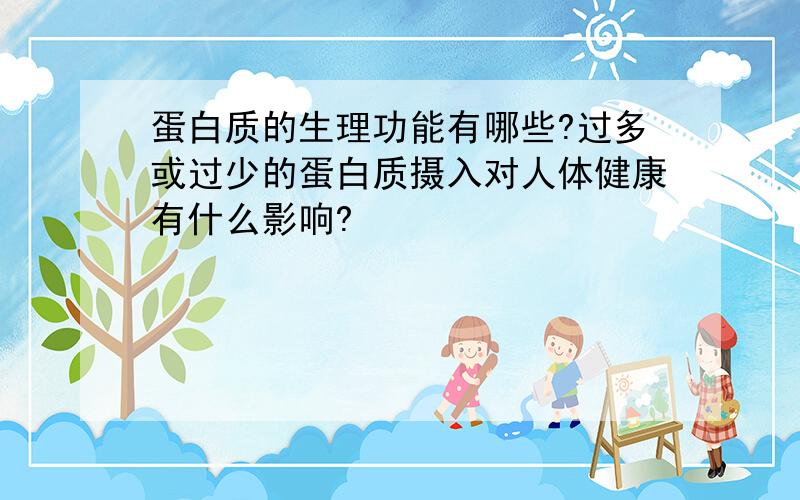 蛋白质的生理功能有哪些?过多或过少的蛋白质摄入对人体健康有什么影响?